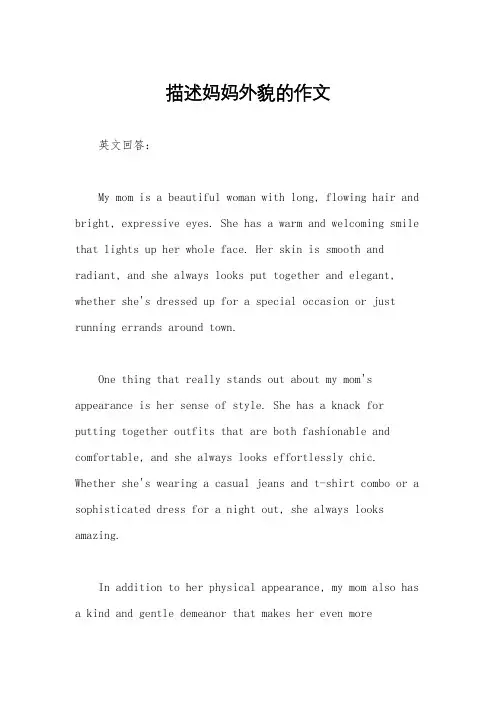 描述妈妈外貌的作文

英文回答：

My mom is a beautiful woman with long, flowing hair and bright, expressive eyes. She has a warm and welcoming smile that lights up her whole face. Her skin is smooth and radiant, and she always looks put together and elegant, whether she's dressed up for a special occasion or just running errands around town.

One thing that really stands out about my mom's appearance is her sense of style. She has a knack for putting together outfits that are both fashionable and comfortable, and she always looks effortlessly chic. Whether she's wearing a casual jeans and t-shirt combo or a sophisticated dress for a night out, she always looks amazing.

In addition to her physical appearance, my mom also has a kind and gentle demeanor that makes her even more